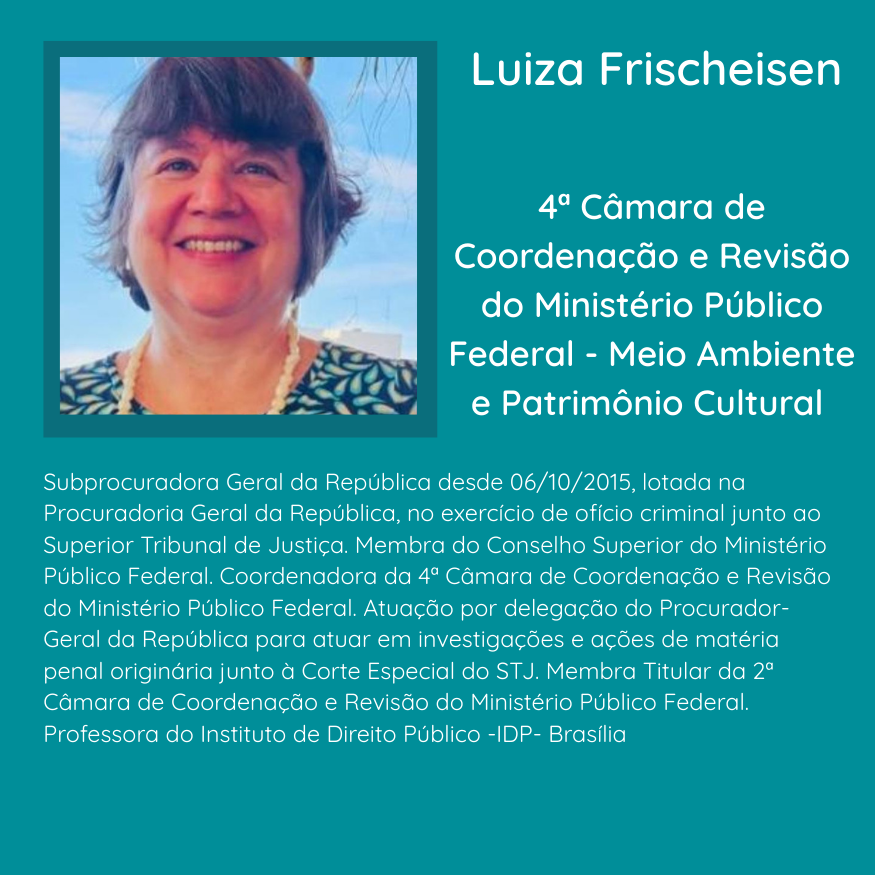 Luiza Frischeisen

4ª Câmara de Coordenação e Revisão do Ministério Público Federal - Meio Ambiente e Patrimônio Cultural

Subprocuradora Geral da República desde 06/10/2015, lotada na Procuradoria Geral da República, no exercício de ofício criminal junto ao Superior Tribunal de Justiça. Membra do Conselho Superior do Ministério Público Federal. Coordenadora da 4ª Câmara de Coordenação e Revisão do Ministério Público Federal. Atuação por delegação do Procurador-Geral da República para atuar em investigações e ações de matéria penal originária junto à Corte Especial do STJ. Membra Titular da 2ª Câmara de Coordenação e Revisão do Ministério Público Federal. Professora do Instituto de Direito Público -IDP- Brasília